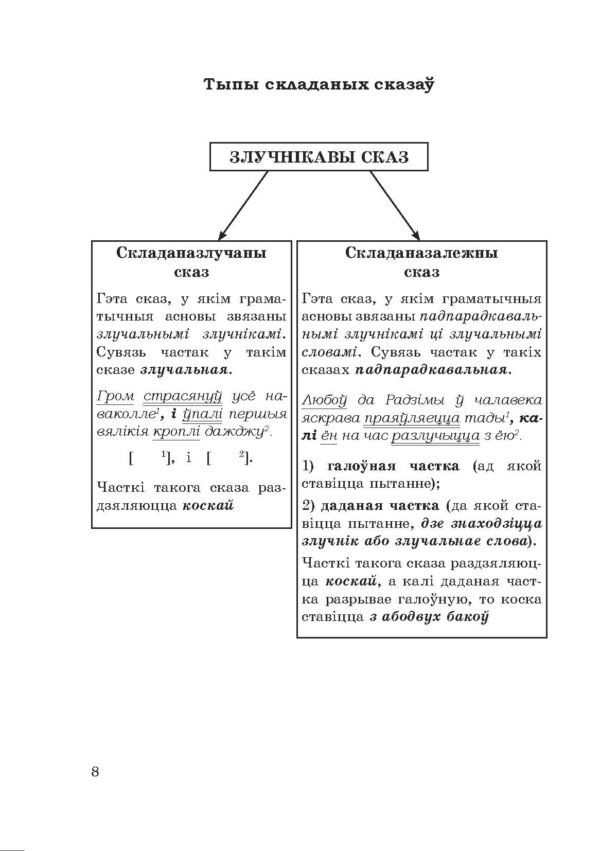 Тыпы складаных сказаў

ЗЛУЧНІКАВЫ СКАЗ

Складаназлучаны сказ

Гэта сказ, у якім граматычныя асновы звязаны злучальнымі злучнікамі. Сувязь частак у такім сказе злучальная.

Гром страсянуў усё наваколле$^1$, і ўпалі першыя вялікія кроплі дажджу$^2$.

[ $^1$], і [ $^2$].

Часткі такога сказа раздзяляюцца коскай

Складаназалежны сказ

Гэта сказ, у якім граматычныя асновы звязаны падпарадкавальнымі злучнікамі ці злучальнымі словамі. Сувязь частак у такіх сказах падпарадкавальная.

Любоў да Радзімы ў чалавека яскрава праяўляецца тады$^1$, калі ён на час разлучыцца з ёю$^2$.

1) галоўная частка (ад якой ставіцца пытанне);

2) даданая частка (да якой ставіцца пытанне, дзе знаходзіцца злучнік або злучальнае слова).

Часткі такога сказа раздзяляюцца коскай, а калі даданая частка разрывае галоўную, то коска ставіцца з абодвух бакоў

8